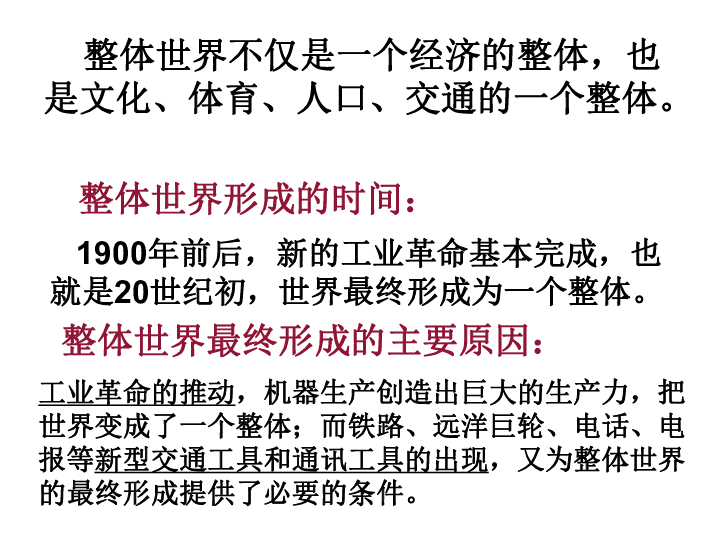 整体世界不仅是一个经济的整体，也是文化、体育、人口、交通的一个整体。

整体世界形成的时间：

1900年前后，新的工业革命基本完成，也就是20世纪初，世界最终形成为一个整体。

整体世界最终形成的主要原因：

工业革命的推动，机器生产创造出巨大的生产力，把世界变成了一个整体；而铁路、远洋巨轮、电话、电报等新型交通工具和通讯工具的出现，又为整体世界的最终形成提供了必要的条件。